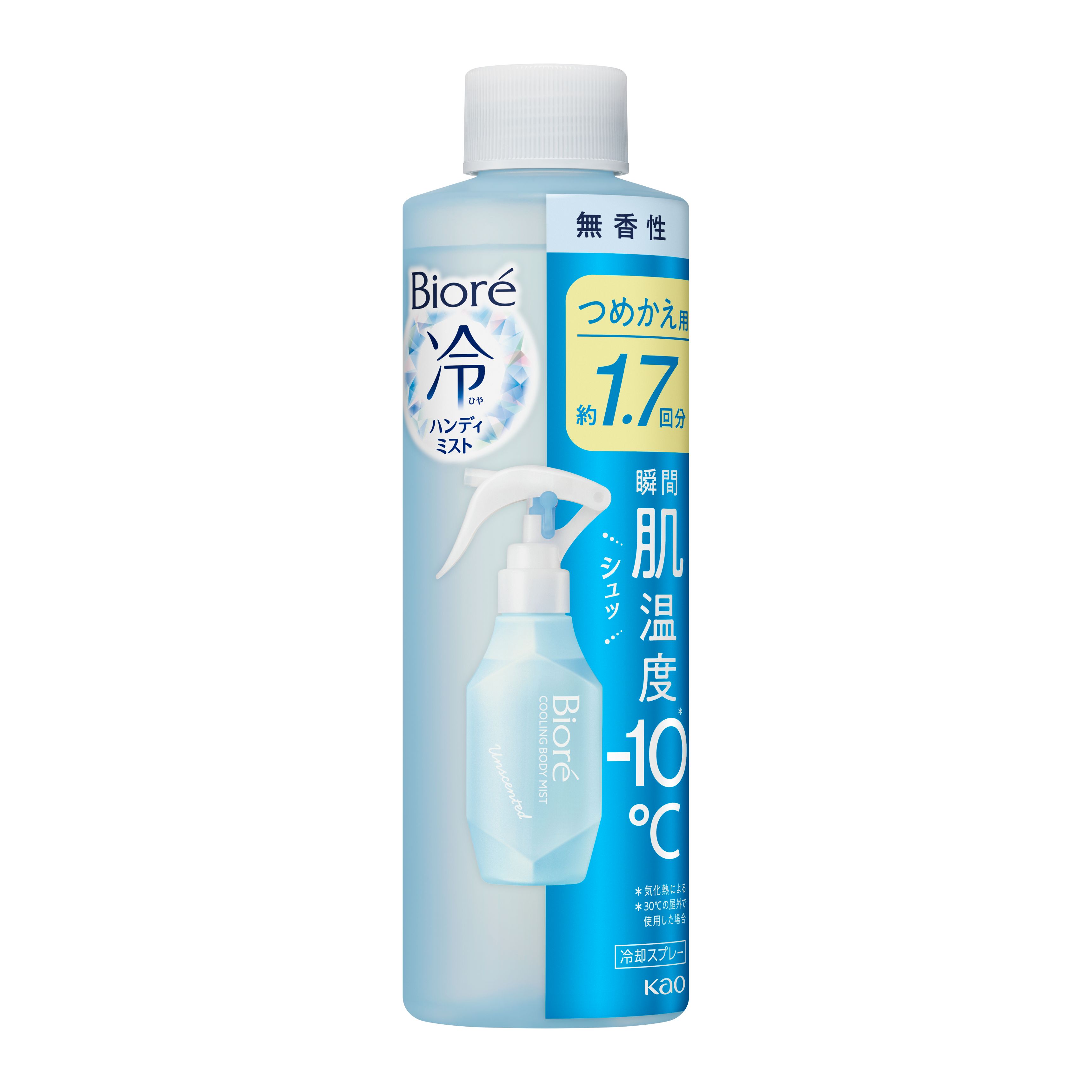 無香性

Bioré
冷 ひや
ハンディ
ミスト

つめかえ用
約1.7回分

瞬間
肌温度*
−10℃

シュッ

Bioré
COOLING BODY MIST
Unscented

＊気化熱による
＊30℃の屋外で使用した場合

冷却スプレー

Kao